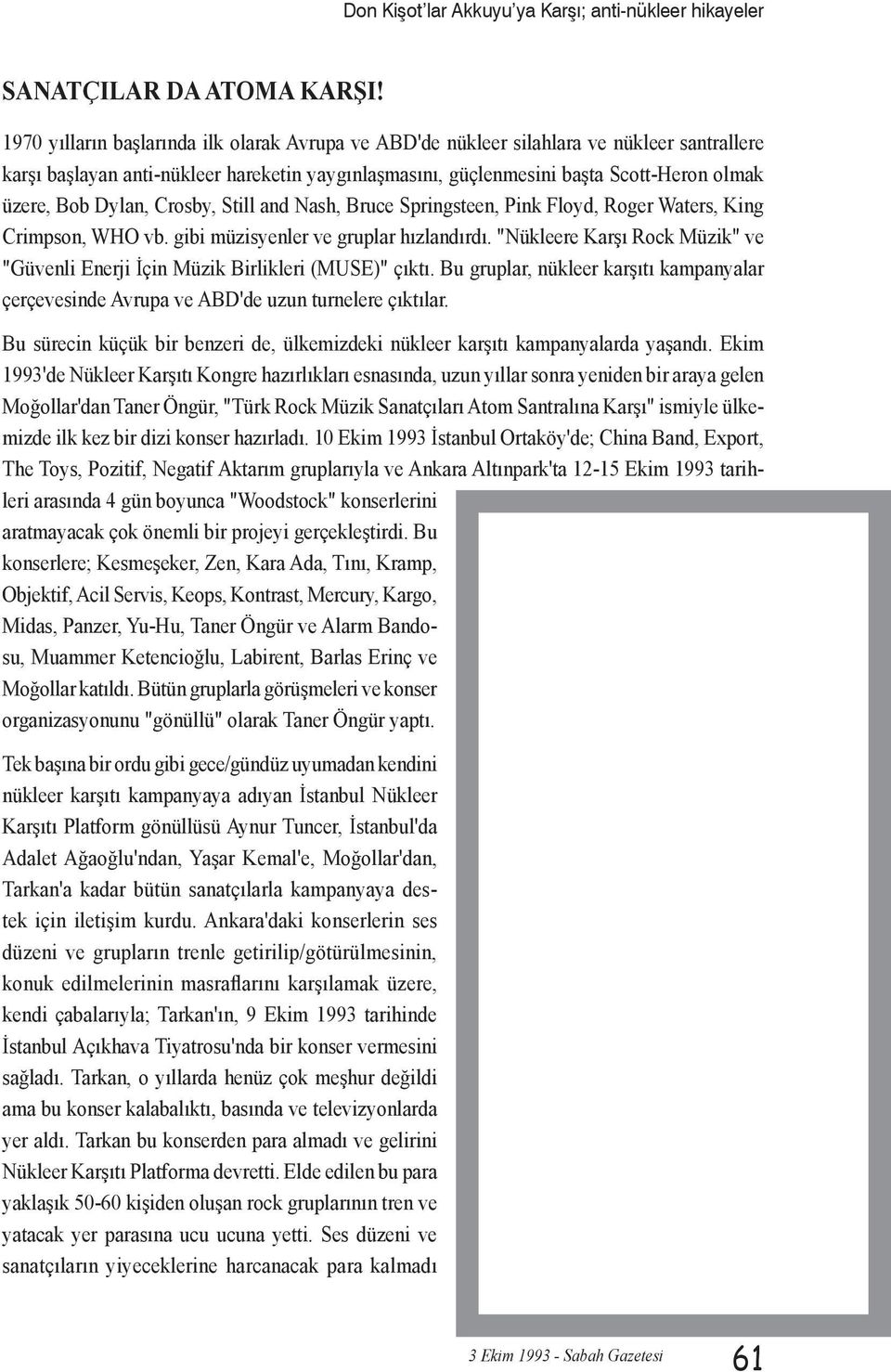 Don Kişot'lar Akkuyu'ya Karşı; anti-nükleer hikayeler

SANATÇILAR DA ATOMA KARŞI!

1970 yılların başlarında ilk olarak Avrupa ve ABD'de nükleer silahlara ve nükleer santrallere karşı başlayan anti-nükleer hareketin yaygınlaşmasını, güçlenmesini başta Scott-Heron olmak üzere, Bob Dylan, Crosby, Still and Nash, Bruce Springsteen, Pink Floyd, Roger Waters, King Crimpson, WHO vb. gibi müzisyenler ve gruplar hızlandırdı. "Nükleere Karşı Rock Müzik" ve "Güvenli Enerji İçin Müzik Birlikleri (MUSE)" çıktı. Bu gruplar, nükleer karşıtı kampanyalar çerçevesinde Avrupa ve ABD'de uzun turnelere çıktılar.

Bu sürecin küçük bir benzeri de, ülkemizdeki nükleer karşıtı kampanyalarda yaşandı. Ekim 1993'de Nükleer Karşıtı Kongre hazırlıkları esnasında, uzun yıllar sonra yeniden bir araya gelen Moğollar'dan Taner Öngür, "Türk Rock Müzik Sanatçıları Atom Santralına Karşı" ismiyle ülkemizde ilk kez bir dizi konser hazırladı. 10 Ekim 1993 İstanbul Ortaköy'de; China Band, Export, The Toys, Pozitif, Negatif Aktarım gruplarıyla ve Ankara Altınpark'ta 12-15 Ekim 1993 tarihleri arasında 4 gün boyunca "Woodstock" konserlerini aratmayacak çok önemli bir projeyi gerçekleştirdi. Bu konserlere; Kesmeşeker, Zen, Kara Ada, Tını, Kramp, Objektif, Acil Servis, Keops, Kontrast, Mercury, Kargo, Midas, Panzer, Yu-Hu, Taner Öngür ve Alarm Bandosu, Muammer Ketencioğlu, Labirent, Barlas Erinç ve Moğollar katıldı. Bütün gruplarla görüşmeleri ve konser organizasyonunu "gönüllü" olarak Taner Öngür yaptı.

Tek başına bir ordu gibi gece/gündüz uyumadan kendini nükleer karşıtı kampanyaya adıyan İstanbul Nükleer Karşıtı Platform gönüllüsü Aynur Tuncer, İstanbul'da Adalet Ağaoğlu'ndan, Yaşar Kemal'e, Moğollar'dan, Tarkan'a kadar bütün sanatçılarla kampanyaya destek için iletişim kurdu. Ankara'daki konserlerin ses düzeni ve grupların trenle getirilip/götürülmesinin, konuk edilmelerinin masraflarını karşılamak üzere, kendi çabalarıyla; Tarkan'ın, 9 Ekim 1993 tarihinde İstanbul Açıkhava Tiyatrosu'nda bir konser vermesini sağladı. Tarkan, o yıllarda henüz çok meşhur değildi ama bu konser kalabalıktı, basında ve televizyonlarda yer aldı. Tarkan bu konserden para almadı ve gelirini Nükleer Karşıtı Platforma devretti. Elde edilen bu para yaklaşık 50-60 kişiden oluşan rock gruplarının tren ve yatacak yer parasına ucu ucuna yetti. Ses düzeni ve sanatçıların yiyeceklerine harcanacak para kalmadı

3 Ekim 1993 - Sabah Gazetesi

61